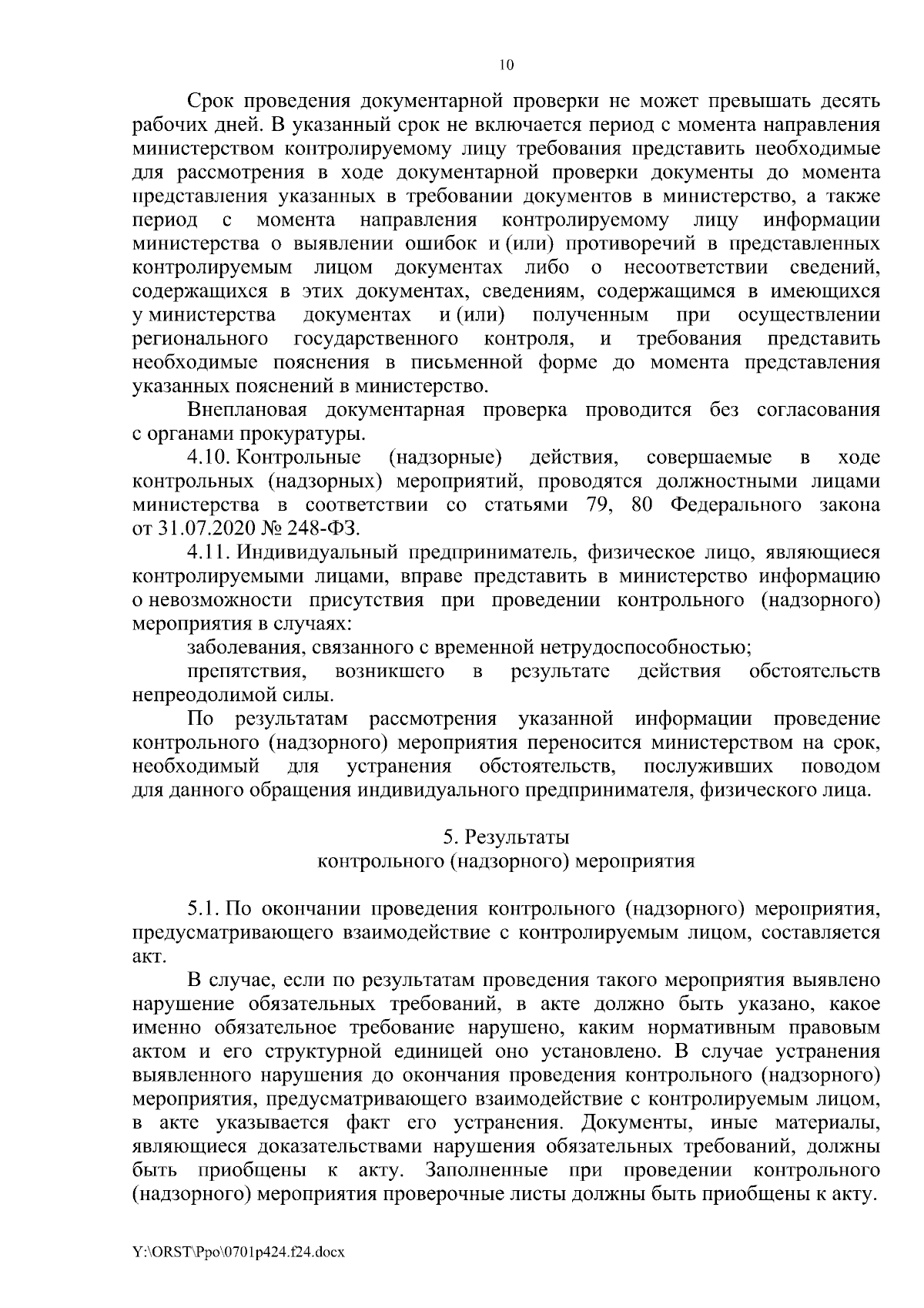 10

Срок проведения документарной проверки не может превышать десять рабочих дней. В указанный срок не включается период с момента направления министерством контролируемому лицу требования представить необходимые для рассмотрения в ходе документарной проверки документы до момента представления указанных в требовании документов в министерство, а также период с момента направления контролируемому лицу информации министерства о выявлении ошибок и (или) противоречий в представленных контролируемым лицом документах либо о несоответствии сведений, содержащихся в этих документах, сведениям, содержащимся в имеющихся у министерства документах и (или) полученным при осуществлении регионального государственного контроля, и требования представить необходимые пояснения в письменной форме до момента представления указанных пояснений в министерство.

Внеплановая документарная проверка проводится без согласования с органами прокуратуры.

4.10. Контрольные (надзорные) действия, совершаемые в ходе контрольных (надзорных) мероприятий, проводятся должностными лицами министерства в соответствии со статьями 79, 80 Федерального закона от 31.07.2020 № 248-ФЗ.

4.11. Индивидуальный предприниматель, физическое лицо, являющиеся контролируемыми лицами, вправе представить в министерство информацию о невозможности присутствия при проведении контрольного (надзорного) мероприятия в случаях:

заболевания, связанного с временной нетрудоспособностью;

препятствия, возникшего в результате действия обстоятельств непреодолимой силы.

По результатам рассмотрения указанной информации проведение контрольного (надзорного) мероприятия переносится министерством на срок, необходимый для устранения обстоятельств, послуживших поводом для данного обращения индивидуального предпринимателя, физического лица.

5. Результаты
контрольного (надзорного) мероприятия

5.1. По окончании проведения контрольного (надзорного) мероприятия, предусматривающего взаимодействие с контролируемым лицом, составляется акт.

В случае, если по результатам проведения такого мероприятия выявлено нарушение обязательных требований, в акте должно быть указано, какое именно обязательное требование нарушено, каким нормативным правовым актом и его структурной единицей оно установлено. В случае устранения выявленного нарушения до окончания проведения контрольного (надзорного) мероприятия, предусматривающего взаимодействие с контролируемым лицом, в акте указывается факт его устранения. Документы, иные материалы, являющиеся доказательствами нарушения обязательных требований, должны быть приобщены к акту. Заполненные при проведении контрольного (надзорного) мероприятия проверочные листы должны быть приобщены к акту.

Y:\ORST\Ppo\0701p424.f24.docx